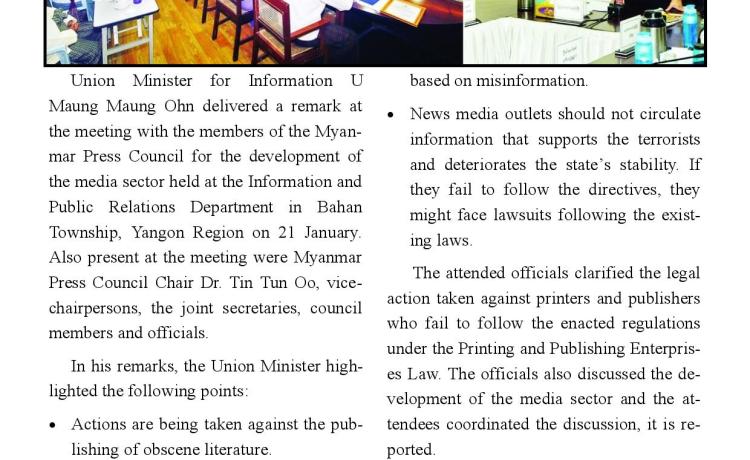 Union Minister for Information U Maung Maung Ohn delivered a remark at the meeting with the members of the Myanmar Press Council for the development of the media sector held at the Information and Public Relations Department in Bahan Township, Yangon Region on 21 January. Also present at the meeting were Myanmar Press Council Chair Dr. Tin Tun Oo, vice-chairpersons, the joint secretaries, council members and officials.

In his remarks, the Union Minister highlighted the following points:

• Actions are being taken against the publishing of obscene literature.

based on misinformation.

• News media outlets should not circulate information that supports the terrorists and deteriorates the state's stability. If they fail to follow the directives, they might face lawsuits following the existing laws.

The attended officials clarified the legal action taken against printers and publishers who fail to follow the enacted regulations under the Printing and Publishing Enterprises Law. The officials also discussed the development of the media sector and the attendees coordinated the discussion, it is reported.